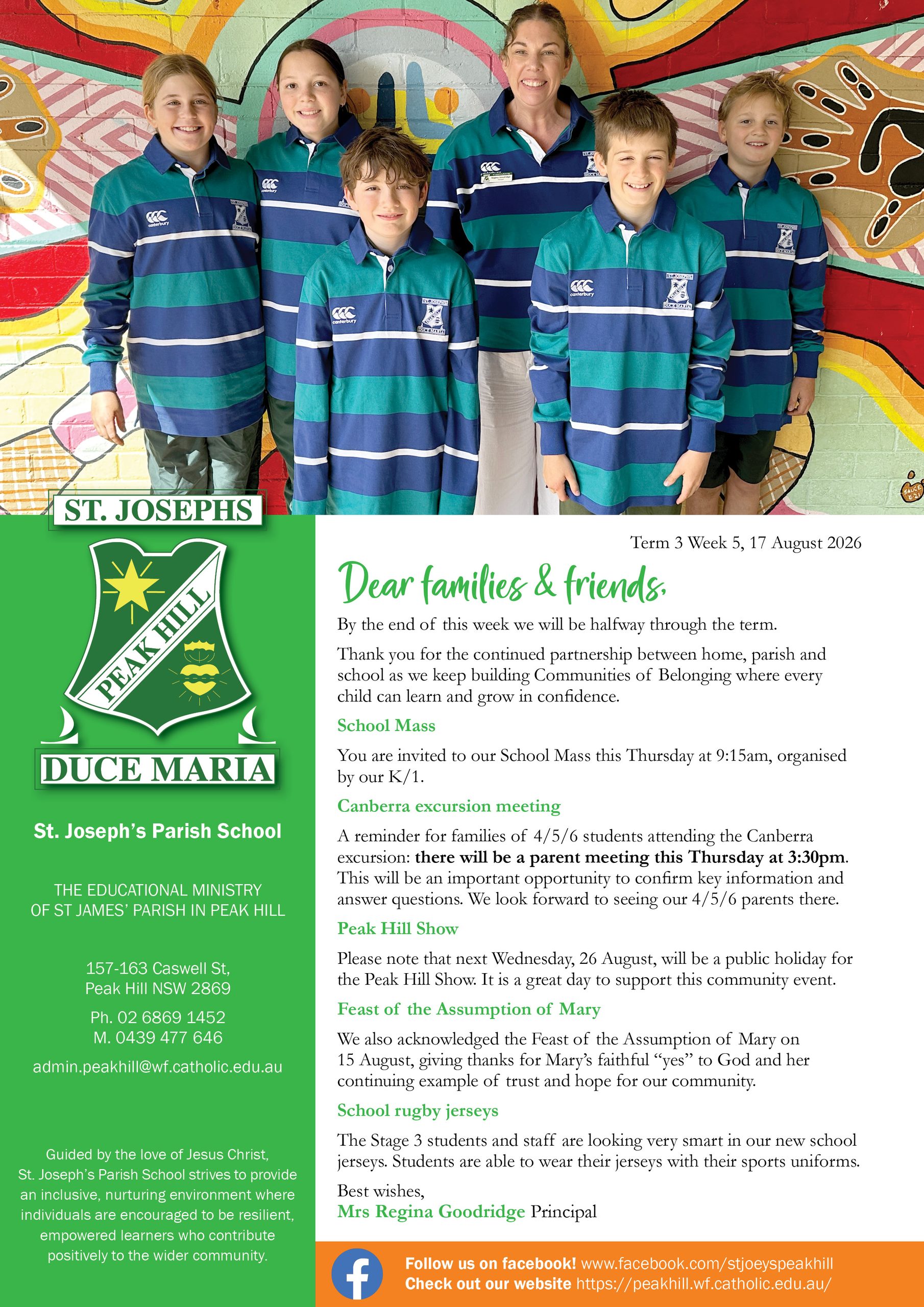 ST. JOSEPHS

PEAK HILL

DUCE MARIA

St. Joseph's Parish School

THE EDUCATIONAL MINISTRY
OF ST JAMES' PARISH IN PEAK HILL

157-163 Caswell St,
Peak Hill NSW 2869

Ph. 02 6869 1452
M. 0439 477 646

admin.peakhill@wf.catholic.edu.au

Guided by the love of Jesus Christ, St. Joseph's Parish School strives to provide an inclusive, nurturing environment where individuals are encouraged to be resilient, empowered learners who contribute positively to the wider community.

Term 3 Week 5, 17 August 2026

Dear families & friends,

By the end of this week we will be halfway through the term.

Thank you for the continued partnership between home, parish and school as we keep building Communities of Belonging where every child can learn and grow in confidence.

School Mass

You are invited to our School Mass this Thursday at 9:15am, organised by our K/1.

Canberra excursion meeting

A reminder for families of 4/5/6 students attending the Canberra excursion: there will be a parent meeting this Thursday at 3:30pm. This will be an important opportunity to confirm key information and answer questions. We look forward to seeing our 4/5/6 parents there.

Peak Hill Show

Please note that next Wednesday, 26 August, will be a public holiday for the Peak Hill Show. It is a great day to support this community event.

Feast of the Assumption of Mary

We also acknowledged the Feast of the Assumption of Mary on 15 August, giving thanks for Mary's faithful "yes" to God and her continuing example of trust and hope for our community.

School rugby jerseys

The Stage 3 students and staff are looking very smart in our new school jerseys. Students are able to wear their jerseys with their sports uniforms.

Best wishes,
Mrs Regina Goodridge Principal

Follow us on facebook! www.facebook.com/stjoeyspeakhill
Check out our website https://peakhill.wf.catholic.edu.au/